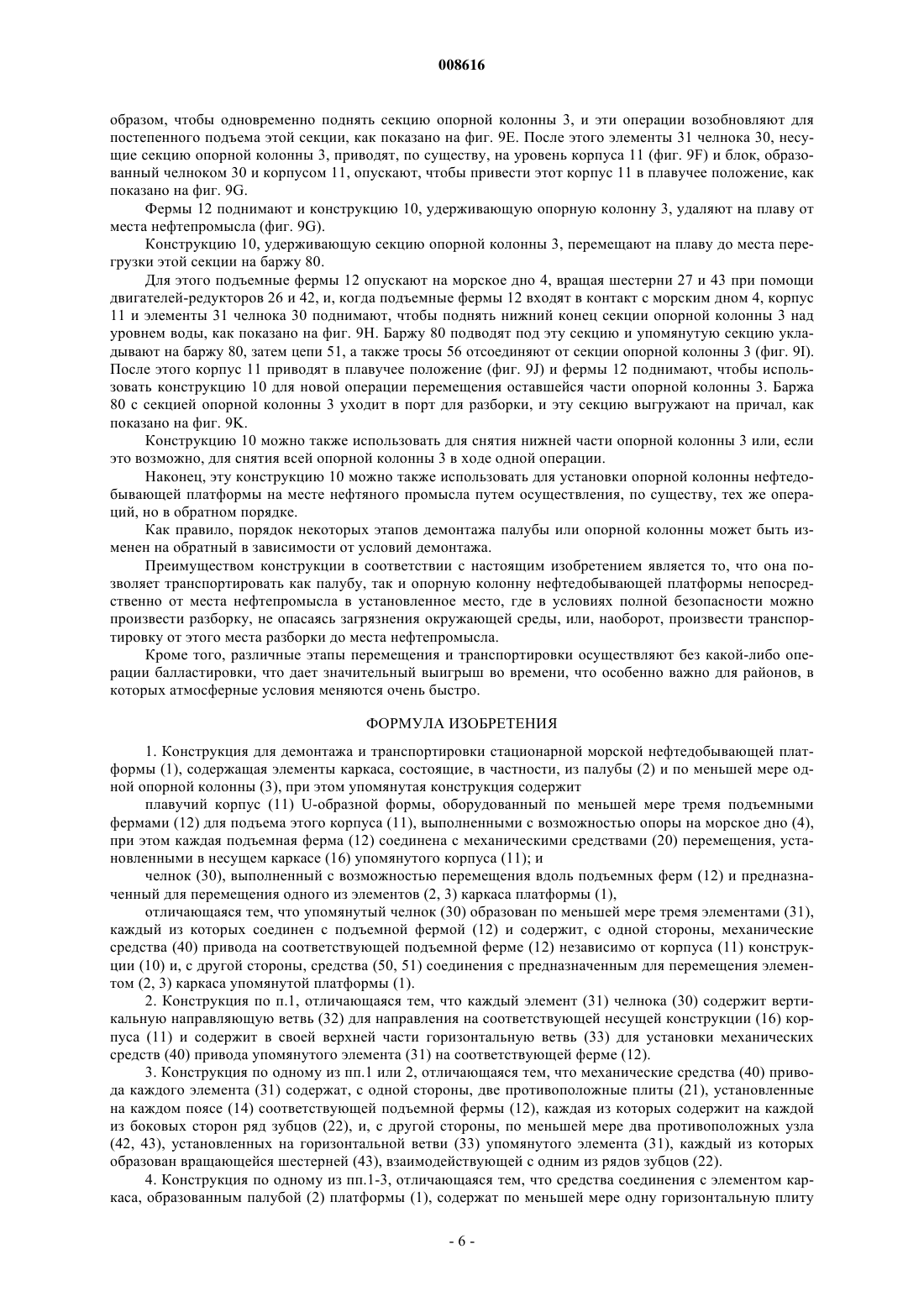 008616

образом, чтобы одновременно поднять секцию опорной колонны 3, и эти операции возобновляют для постепенного подъема этой секции, как показано на фиг. 9E. После этого элементы 31 челнока 30, несущие секцию опорной колонны 3, приводят, по существу, на уровень корпуса 11 (фиг. 9F) и блок, образованный челноком 30 и корпусом 11, опускают, чтобы привести этот корпус 11 в плавучее положение, как показано на фиг. 9G.

Фермы 12 поднимают и конструкцию 10, удерживающую опорную колонну 3, удаляют на плаву от места нефтепромысла (фиг. 9G).

Конструкцию 10, удерживающую секцию опорной колонны 3, перемещают на плаву до места перегрузки этой секции на баржу 80.

Для этого подъемные фермы 12 опускают на морское дно 4, вращая шестерни 27 и 43 при помощи двигателей-редукторов 26 и 42, и, когда подъемные фермы 12 входят в контакт с морским дном 4, корпус 11 и элементы 31 челнока 30 поднимают, чтобы поднять нижний конец секции опорной колонны 3 над уровнем воды, как показано на фиг. 9H. Баржу 80 подводят под эту секцию и упомянутую секцию укладывают на баржу 80, затем цепи 51, а также тросы 56 отсоединяют от секции опорной колонны 3 (фиг. 9I). После этого корпус 11 приводят в плавучее положение (фиг. 9J) и фермы 12 поднимают, чтобы использовать конструкцию 10 для новой операции перемещения оставшейся части опорной колонны 3. Баржа 80 с секцией опорной колонны 3 уходит в порт для разборки, и эту секцию выгружают на причал, как показано на фиг. 9K.

Конструкцию 10 можно также использовать для снятия нижней части опорной колонны 3 или, если это возможно, для снятия всей опорной колонны 3 в ходе одной операции.

Наконец, эту конструкцию 10 можно также использовать для установки опорной колонны нефтедобывающей платформы на месте нефтяного промысла путем осуществления, по существу, тех же операций, но в обратном порядке.

Как правило, порядок некоторых этапов демонтажа палубы или опорной колонны может быть изменен на обратный в зависимости от условий демонтажа.

Преимуществом конструкции в соответствии с настоящим изобретением является то, что она позволяет транспортировать как палубу, так и опорную колонну нефтедобывающей платформы непосредственно от места нефтепромысла в установленное место, где в условиях полной безопасности можно произвести разборку, не опасаясь загрязнения окружающей среды, или, наоборот, произвести транспортировку от этого места разборки до места нефтепромысла.

Кроме того, различные этапы перемещения и транспортировки осуществляют без какой-либо операции балластировки, что дает значительный выигрыш во времени, что особенно важно для районов, в которых атмосферные условия меняются очень быстро.

ФОРМУЛА ИЗОБРЕТЕНИЯ

1. Конструкция для демонтажа и транспортировки стационарной морской нефтедобывающей платформы (1), содержащая элементы каркаса, состоящие, в частности, из палубы (2) и по меньшей мере одной опорной колонны (3), при этом упомянутая конструкция содержит

плавучий корпус (11) U-образной формы, оборудованный по меньшей мере тремя подъемными фермами (12) для подъема этого корпуса (11), выполненными с возможностью опоры на морское дно (4), при этом каждая подъемная ферма (12) соединена с механическими средствами (20) перемещения, установленными в несущем каркасе (16) упомянутого корпуса (11); и

челнок (30), выполненный с возможностью перемещения вдоль подъемных ферм (12) и предназначенный для перемещения одного из элементов (2, 3) каркаса платформы (1),

отличающаяся тем, что упомянутый челнок (30) образован по меньшей мере тремя элементами (31), каждый из которых соединен с подъемной фермой (12) и содержит, с одной стороны, механические средства (40) привода на соответствующей подъемной ферме (12) независимо от корпуса (11) конструкции (10) и, с другой стороны, средства (50, 51) соединения с предназначенным для перемещения элементом (2, 3) каркаса упомянутой платформы (1).

2. Конструкция по п.1, отличающаяся тем, что каждый элемент (31) челнока (30) содержит вертикальную направляющую ветвь (32) для направления на соответствующей несущей конструкции (16) корпуса (11) и содержит в своей верхней части горизонтальную ветвь (33) для установки механических средств (40) привода упомянутого элемента (31) на соответствующей ферме (12).

3. Конструкция по одному из пп.1 или 2, отличающаяся тем, что механические средства (40) привода каждого элемента (31) содержат, с одной стороны, две противоположные плиты (21), установленные на каждом поясе (14) соответствующей подъемной фермы (12), каждая из которых содержит на каждой из боковых сторон ряд зубцов (22), и, с другой стороны, по меньшей мере два противоположных узла (42, 43), установленных на горизонтальной ветви (33) упомянутого элемента (31), каждый из которых образован вращающейся шестерней (43), взаимодействующей с одним из рядов зубцов (22).

4. Конструкция по одному из пп.1-3, отличающаяся тем, что средства соединения с элементом каркаса, образованным палубой (2) платформы (1), содержат по меньшей мере одну горизонтальную плиту

- 6 -